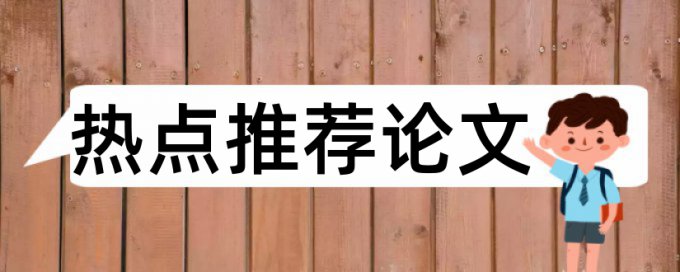 热点推荐论文